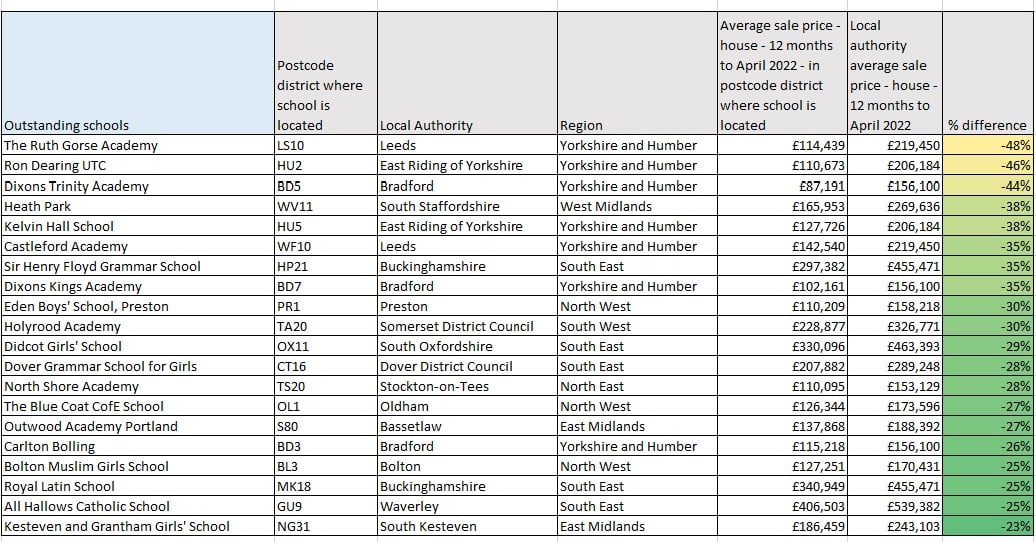 | Outstanding schools | Postcode district where school is located | Local Authority | Region | Average sale price - house - 12 months to April 2022 - in postcode district where school is located | Local authority average sale price - house - 12 months to April 2022 | % difference |
|---|---|---|---|---|---|---|
| The Ruth Gorse Academy | LS10 | Leeds | Yorkshire and Humber | £114,439 | £219,450 | -48% |
| Ron Dearing UTC | HU2 | East Riding of Yorkshire | Yorkshire and Humber | £110,673 | £206,184 | -46% |
| Dixons Trinity Academy | BD5 | Bradford | Yorkshire and Humber | £87,191 | £156,100 | -44% |
| Heath Park | WV11 | South Staffordshire | West Midlands | £165,953 | £269,636 | -38% |
| Kelvin Hall School | HU5 | East Riding of Yorkshire | Yorkshire and Humber | £127,726 | £206,184 | -38% |
| Castleford Academy | WF10 | Leeds | Yorkshire and Humber | £142,540 | £219,450 | -35% |
| Sir Henry Floyd Grammar School | HP21 | Buckinghamshire | South East | £297,382 | £455,471 | -35% |
| Dixons Kings Academy | BD7 | Bradford | Yorkshire and Humber | £102,161 | £156,100 | -35% |
| Eden Boys' School, Preston | PR1 | Preston | North West | £110,209 | £158,218 | -30% |
| Holyrood Academy | TA20 | Somerset District Council | South West | £228,877 | £326,771 | -30% |
| Didcot Girls' School | OX11 | South Oxfordshire | South East | £330,096 | £463,393 | -29% |
| Dover Grammar School for Girls | CT16 | Dover District Council | South East | £207,882 | £289,248 | -28% |
| North Shore Academy | TS20 | Stockton-on-Tees | North East | £110,095 | £153,129 | -28% |
| The Blue Coat CofE School | OL1 | Oldham | North West | £126,344 | £173,596 | -27% |
| Outwood Academy Portland | S80 | Bassetlaw | East Midlands | £137,868 | £188,392 | -27% |
| Carlton Bolling | BD3 | Bradford | Yorkshire and Humber | £115,218 | £156,100 | -26% |
| Bolton Muslim Girls School | BL3 | Bolton | North West | £127,251 | £170,431 | -25% |
| Royal Latin School | MK18 | Buckinghamshire | South East | £340,949 | £455,471 | -25% |
| All Hallows Catholic School | GU9 | Waverley | South East | £406,503 | £539,382 | -25% |
| Kesteven and Grantham Girls' School | NG31 | South Kesteven | East Midlands | £186,459 | £243,103 | -23% |